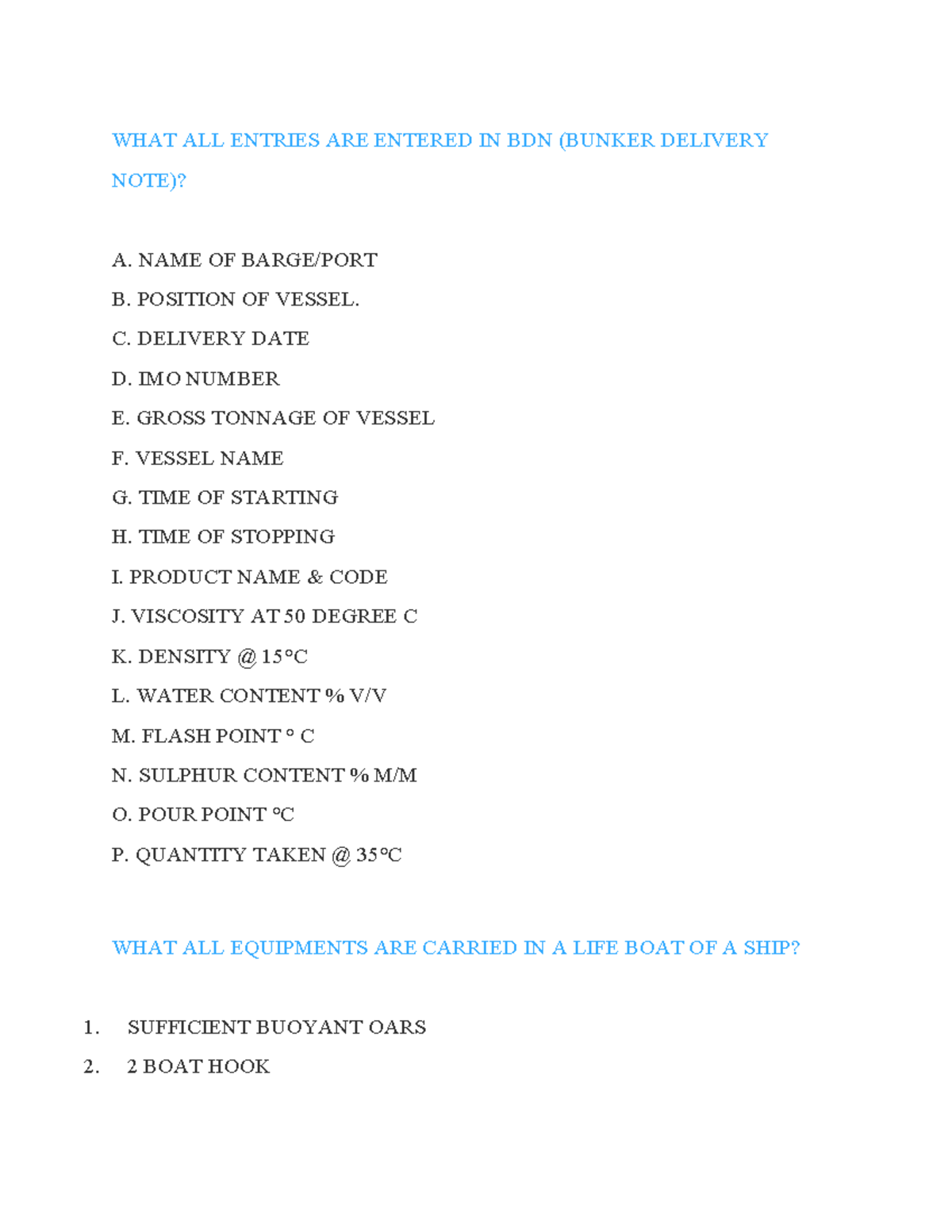 WHAT ALL ENTRIES ARE ENTERED IN BDN (BUNKER DELIVERY NOTE)?

A. NAME OF BARGE/PORT

B. POSITION OF VESSEL.

C. DELIVERY DATE

D. IMO NUMBER

E. GROSS TONNAGE OF VESSEL

F. VESSEL NAME

G. TIME OF STARTING

H. TIME OF STOPPING

I. PRODUCT NAME & CODE

J. VISCOSITY AT 50 DEGREE C

K. DENSITY @ 15°C

L. WATER CONTENT % V/V

M. FLASH POINT ° C

N. SULPHUR CONTENT % M/M

O. POUR POINT °C

P. QUANTITY TAKEN @ 35°C

WHAT ALL EQUIPMENTS ARE CARRIED IN A LIFE BOAT OF A SHIP?

1. SUFFICIENT BUOYANT OARS

2. 2 BOAT HOOK